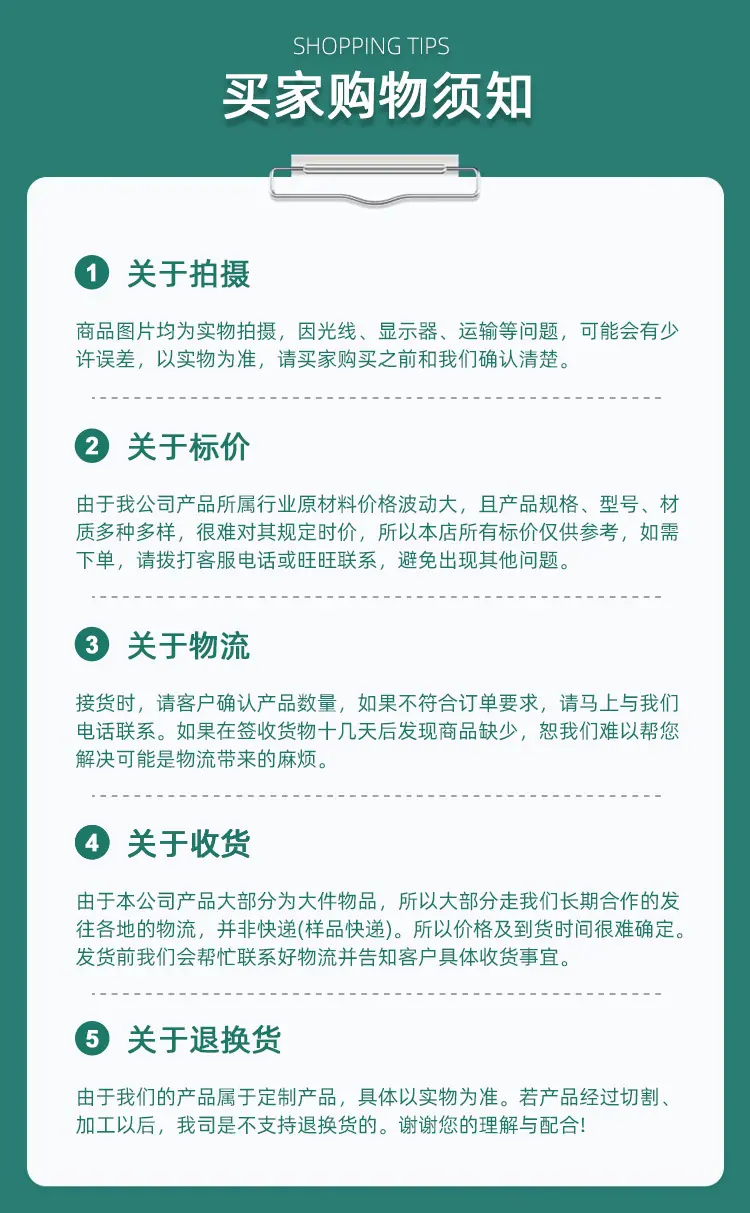 SHOPPING TIPS
买家购物须知

1 关于拍摄

商品图片均为实物拍摄，因光线、显示器、运输等问题，可能会有少许误差，以实物为准，请买家购买之前和我们确认清楚。

2 关于标价

由于我公司产品所属行业原材料价格波动大，且产品规格、型号、材质多种多样，很难对其规定时价，所以本店所有标价仅供参考，如需下单，请拨打客服电话或旺旺联系，避免出现其他问题。

3 关于物流

接货时，请客户确认产品数量，如果不符合订单要求，请马上与我们电话联系。如果在签收货物十几天后发现商品缺少，恕我们难以帮您解决可能是物流带来的麻烦。

4 关于收货

由于本公司产品大部分为大件物品，所以大部分走我们长期合作的发往各地的物流，并非快递(样品快递)。所以价格及到货时间很难确定。发货前我们会帮忙联系好物流并告知客户具体收货事宜。

5 关于退换货

由于我们的产品属于定制产品，具体以实物为准。若产品经过切割、加工以后，我司是不支持退换货的。谢谢您的理解与配合!